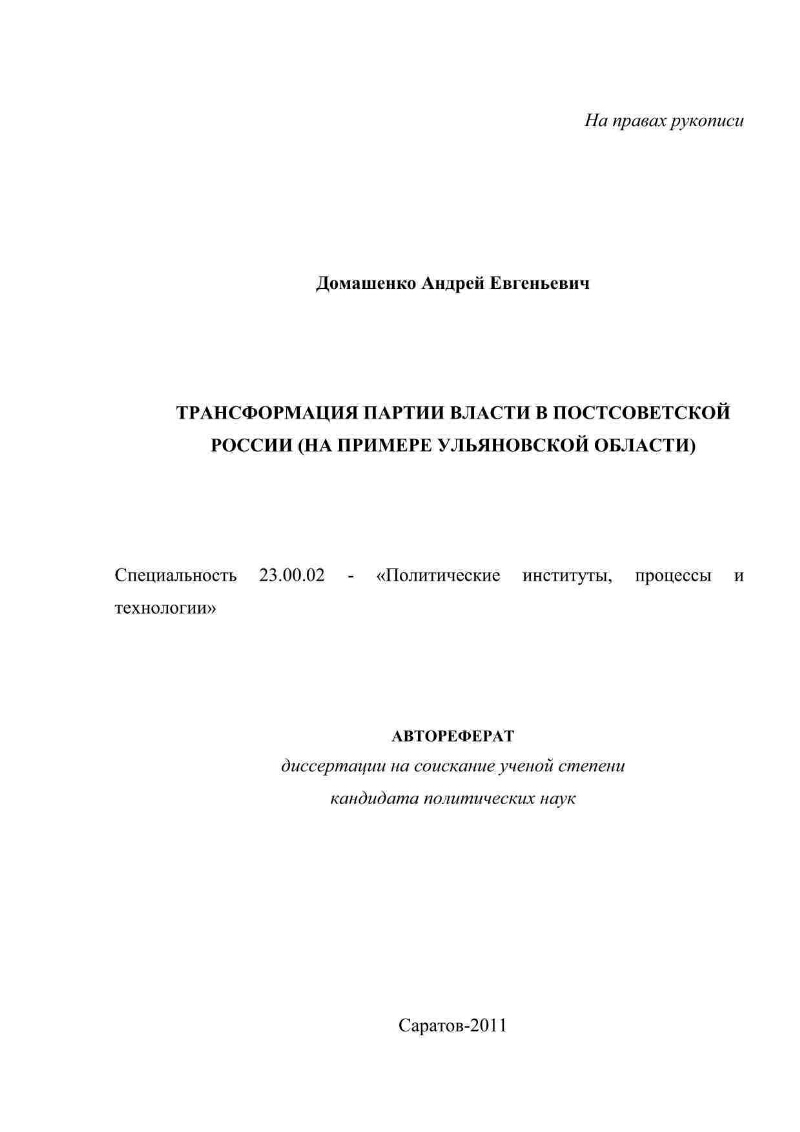 На правах рукописи

Домашенко Андрей Евгеньевич

ТРАНСФОРМАЦИЯ ПАРТИИ ВЛАСТИ В ПОСТСОВЕТСКОЙ РОССИИ (НА ПРИМЕРЕ УЛЬЯНОВСКОЙ ОБЛАСТИ)

Специальность 23.00.02 - «Политические институты, процессы и технологии»

АВТОРЕФЕРАТ

диссертации на соискание ученой степени кандидата политических наук

Саратов-2011